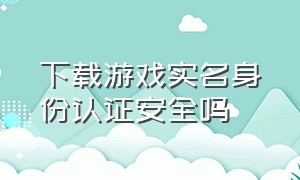 下载游戏实名身份认证安全吗